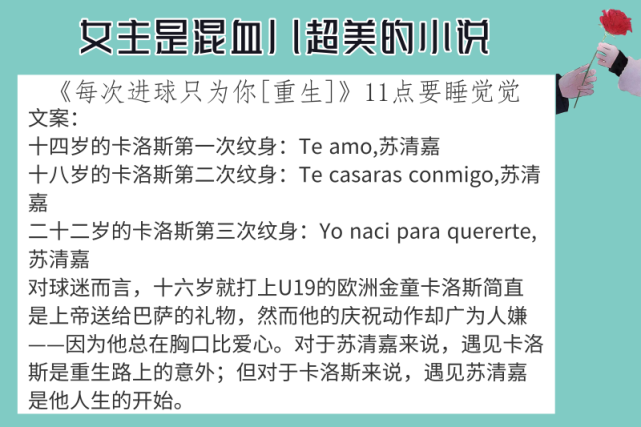 女主是混血儿超美的小说

《每次进球只为你[重生]》11点要睡觉觉
文案：
十四岁的卡洛斯第一次纹身：Te amo,苏清嘉
十八岁的卡洛斯第二次纹身：Te casaras conmigo,苏清嘉
二十二岁的卡洛斯第三次纹身：Yo naci para quererte,苏清嘉
对球迷而言，十六岁就打上U19的欧洲金童卡洛斯简直是上帝送给巴萨的礼物，然而他的庆祝动作却广为人嫌——因为他总在胸口比爱心。对于苏清嘉来说，遇见卡洛斯是重生路上的意外；但对于卡洛斯来说，遇见苏清嘉是他人生的开始。